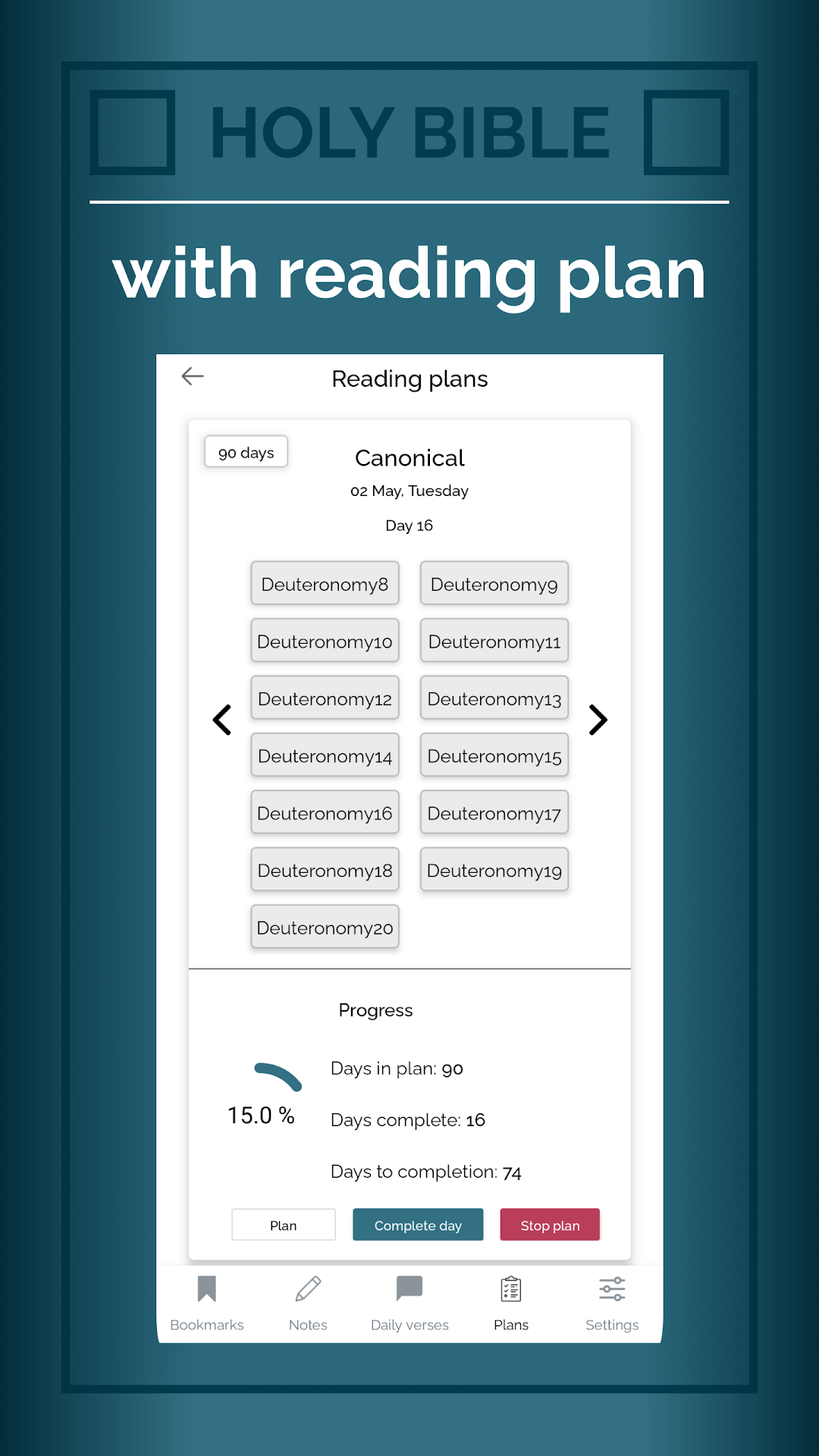 HOLY BIBLE

with reading plan

Reading plans

90 days

Canonical

02 May, Tuesday

Day 16

Deuteronomy8
Deuteronomy9
Deuteronomy10
Deuteronomy11
Deuteronomy12
Deuteronomy13
Deuteronomy14
Deuteronomy15
Deuteronomy16
Deuteronomy17
Deuteronomy18
Deuteronomy19
Deuteronomy20

Progress

15.0 %

Days in plan: 90

Days complete: 16

Days to completion: 74

Plan
Complete day
Stop plan

Bookmarks
Notes
Daily verses
Plans
Settings